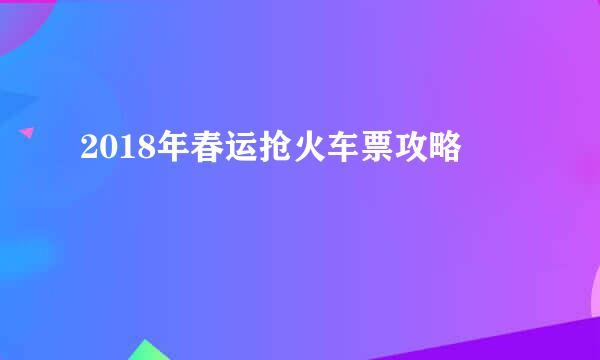 2018年春运抢火车票攻略